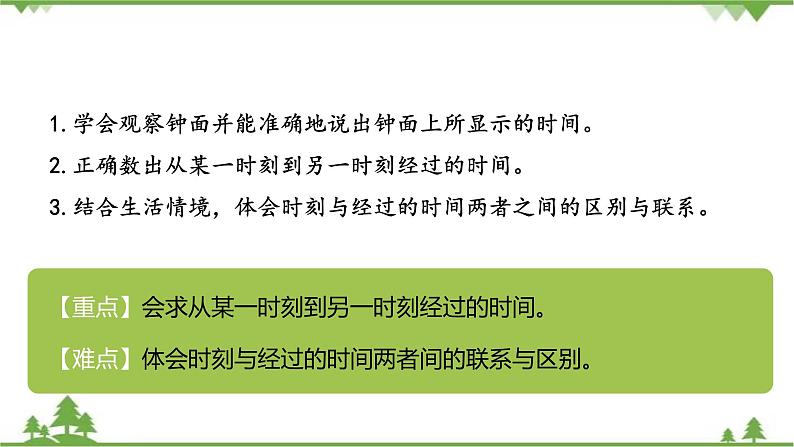 1. 学会观察钟面并能准确地说出钟面上所显示的时间。

2. 正确数出从某一时刻到另一时刻经过的时间。

3. 结合生活情境，体会时刻与经过的时间两者之间的区别与联系。

【重点】会求从某一时刻到另一时刻经过的时间。

【难点】体会时刻与经过的时间两者间的联系与区别。